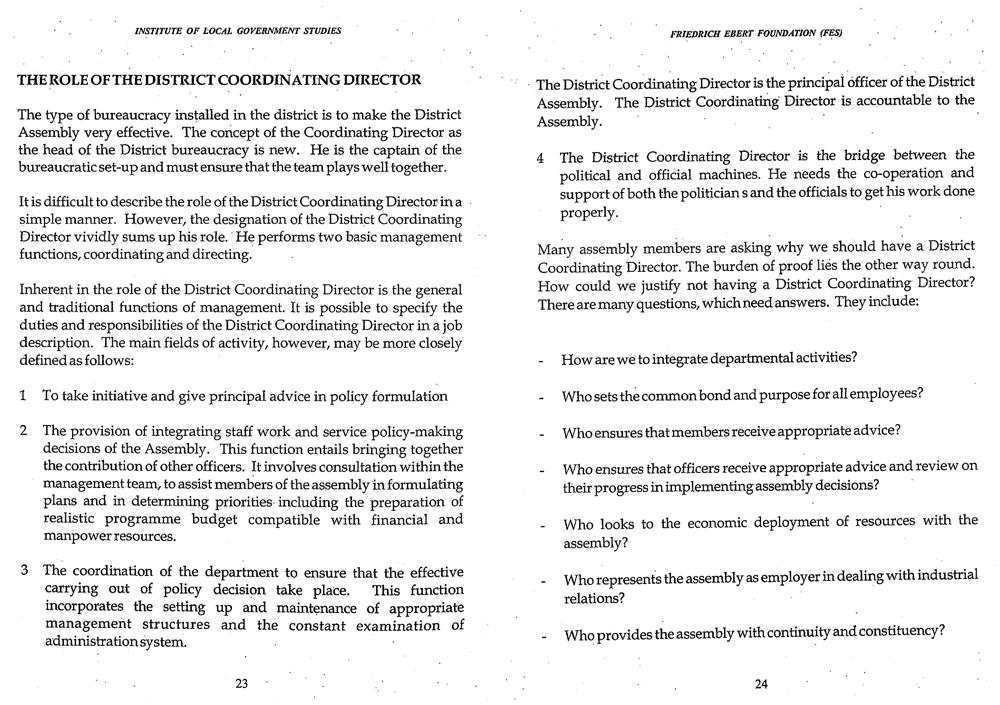 INSTITUTE OF LOCAL GOVERNMENT STUDIES

THE ROLE OF THE DISTRICT COORDINATING DIRECTOR

The type of bureaucracy installed in the district is to make the District Assembly very effective. The concept of the Coordinating Director as the head of the District bureaucracy is new. He is the captain of the bureaucratic set-up and must ensure that the team plays well together.

It is difficult to describe the role of the District Coordinating Director in a simple manner. However, the designation of the District Coordinating Director vividly sums up his role. He performs two basic management functions, coordinating and directing.

Inherent in the role of the District Coordinating Director is the general and traditional functions of management. It is possible to specify the duties and responsibilities of the District Coordinating Director in a job description. The main fields of activity, however, may be more closely defined as follows:

1 To take initiative and give principal advice in policy formulation

2 The provision of integrating staff work and service policy-making decisions of the Assembly. This function entails bringing together the contribution of other officers. It involves consultation within the management team, to assist members of the assembly in formulating plans and in determining priorities including the preparation of realistic programme budget compatible with financial and manpower resources.

3 The coordination of the department to ensure that the effective carrying out of policy decision take place. This function incorporates the setting up and maintenance of appropriate management structures and the constant examination of administration system.

23

FRIEDRICH EBERT FOUNDATION (FES)

The District Coordinating Director is the principal officer of the District Assembly. The District Coordinating Director is accountable to the Assembly.

4 The District Coordinating Director is the bridge between the political and official machines. He needs the co-operation and support of both the politician s and the officials to get his work done properly.

Many assembly members are asking why we should have a District Coordinating Director. The burden of proof lies the other way round. How could we justify not having a District Coordinating Director? There are many questions, which need answers. They include:

- How are we to integrate departmental activities?

- Who sets the common bond and purpose for all employees?

- Who ensures that members receive appropriate advice?

- Who ensures that officers receive appropriate advice and review on their progress in implementing assembly decisions?

- Who looks to the economic deployment of resources with the assembly?

- Who represents the assembly as employer in dealing with industrial relations?

- Who provides the assembly with continuity and constituency?

24